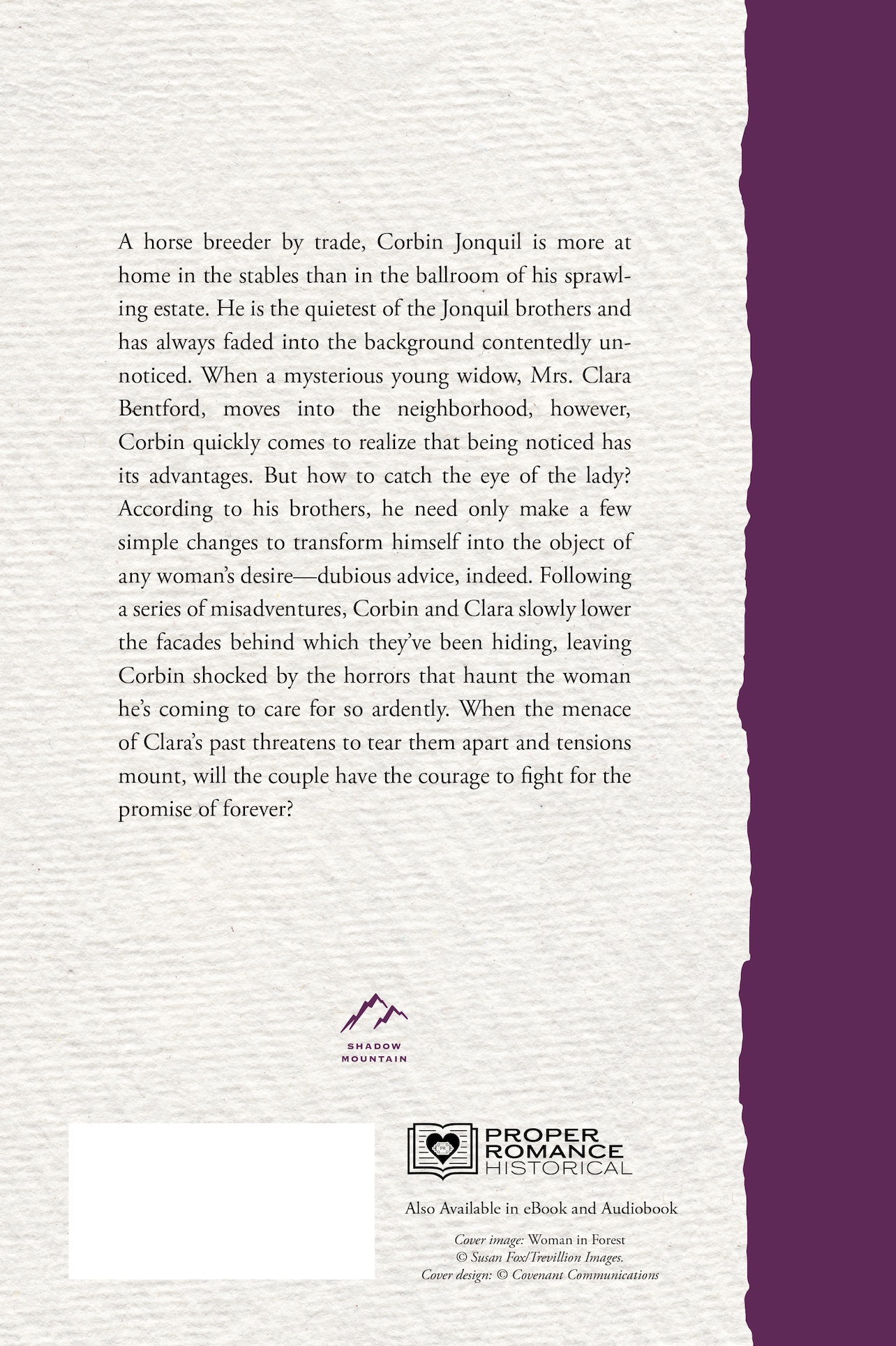 A horse breeder by trade, Corbin Jonquil is more at home in the stables than in the ballroom of his sprawling estate. He is the quietest of the Jonquil brothers and has always faded into the background contentedly unnoticed. When a mysterious young widow, Mrs. Clara Bentford, moves into the neighborhood, however, Corbin quickly comes to realize that being noticed has its advantages. But how to catch the eye of the lady? According to his brothers, he need only make a few simple changes to transform himself into the object of any woman's desire—dubious advice, indeed. Following a series of misadventures, Corbin and Clara slowly lower the facades behind which they've been hiding, leaving Corbin shocked by the horrors that haunt the woman he's coming to care for so ardently. When the menace of Clara's past threatens to tear them apart and tensions mount, will the couple have the courage to fight for the promise of forever?

SHADOW MOUNTAIN

PR

PROPER ROMANCE HISTORICAL

Also Available in eBook and Audiobook

Cover image: Woman in Forest © Susan Fox/Trevillion Images. Cover design: © Covenant Communications